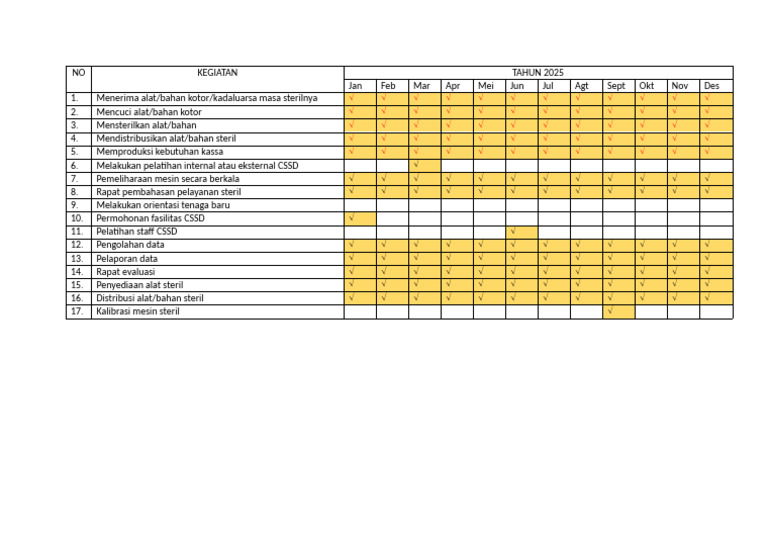 | NO | KEGIATAN | TAHUN 2025 | | | | | | | | | | | |
|---|---|---|---|---|---|---|---|---|---|---|---|---|---|
| | | Jan | Feb | Mar | Apr | Mei | Jun | Jul | Agt | Sept | Okt | Nov | Des |
| 1. | Menerima alat/bahan kotor/kadaluarsa masa sterilnya | √ | √ | √ | √ | √ | √ | √ | √ | √ | √ | √ | √ |
| 2. | Mencuci alat/bahan kotor | √ | √ | √ | √ | √ | √ | √ | √ | √ | √ | √ | √ |
| 3. | Mensterilkan alat/bahan | √ | √ | √ | √ | √ | √ | √ | √ | √ | √ | √ | √ |
| 4. | Mendistribusikan alat/bahan steril | √ | √ | √ | √ | √ | √ | √ | √ | √ | √ | √ | √ |
| 5. | Memproduksi kebutuhan kassa | √ | √ | √ | √ | √ | √ | √ | √ | √ | √ | √ | √ |
| 6. | Melakukan pelatihan internal atau eksternal CSSD | | | √ | | | | | | | | | |
| 7. | Pemeliharaan mesin secara berkala | √ | √ | √ | √ | √ | √ | √ | √ | √ | √ | √ | √ |
| 8. | Rapat pembahasan pelayanan steril | √ | √ | √ | √ | √ | √ | √ | √ | √ | √ | √ | √ |
| 9. | Melakukan orientasi tenaga baru | | | | | | | | | | | | |
| 10. | Permohonan fasilitas CSSD | √ | | | | | | | | | | | |
| 11. | Pelatihan staff CSSD | | | | | | √ | | | | | | |
| 12. | Pengolahan data | √ | √ | √ | √ | √ | √ | √ | √ | √ | √ | √ | √ |
| 13. | Pelaporan data | √ | √ | √ | √ | √ | √ | √ | √ | √ | √ | √ | √ |
| 14. | Rapat evaluasi | √ | √ | √ | √ | √ | √ | √ | √ | √ | √ | √ | √ |
| 15. | Penyediaan alat steril | √ | √ | √ | √ | √ | √ | √ | √ | √ | √ | √ | √ |
| 16. | Distribusi alat/bahan steril | √ | √ | √ | √ | √ | √ | √ | √ | √ | √ | √ | √ |
| 17. | Kalibrasi mesin steril | | | | | | | | | √ | | | |